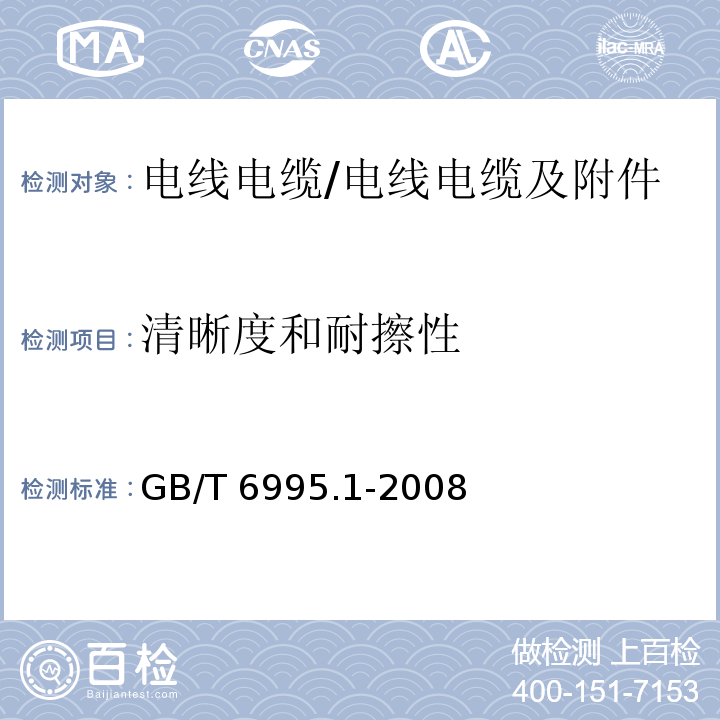 MA CNAS AL ilac-MRA

检测对象：电线电缆/电线电缆及附件

检测项目：清晰度和耐擦性

检测标准：GB/T 6995.1-2008

百检
Baijiantest.com

做检测 上百检
400-151-7153